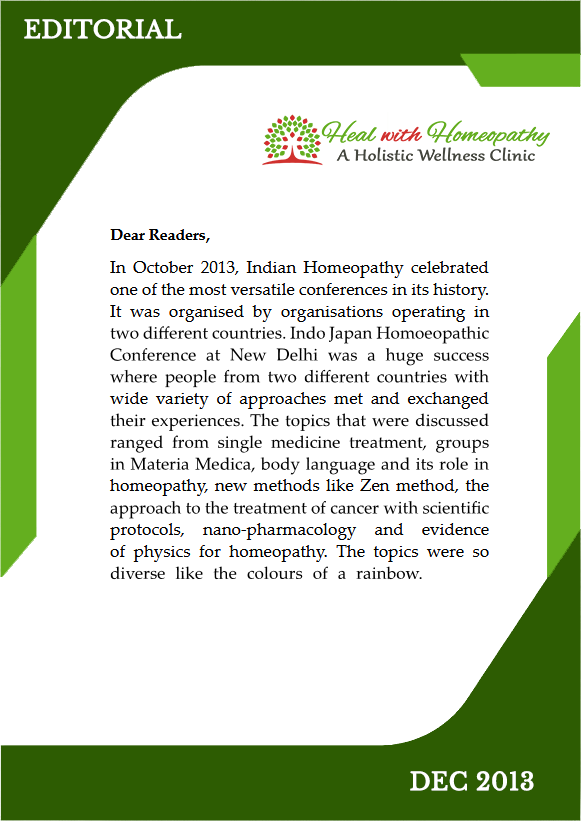 EDITORIAL

Heal with Homeopathy
A Holistic Wellness Clinic

Dear Readers,

In October 2013, Indian Homeopathy celebrated one of the most versatile conferences in its history. It was organised by organisations operating in two different countries. Indo Japan Homoeopathic Conference at New Delhi was a huge success where people from two different countries with wide variety of approaches met and exchanged their experiences. The topics that were discussed ranged from single medicine treatment, groups in Materia Medica, body language and its role in homeopathy, new methods like Zen method, the approach to the treatment of cancer with scientific protocols, nano-pharmacology and evidence of physics for homeopathy. The topics were so diverse like the colours of a rainbow.

DEC 2013